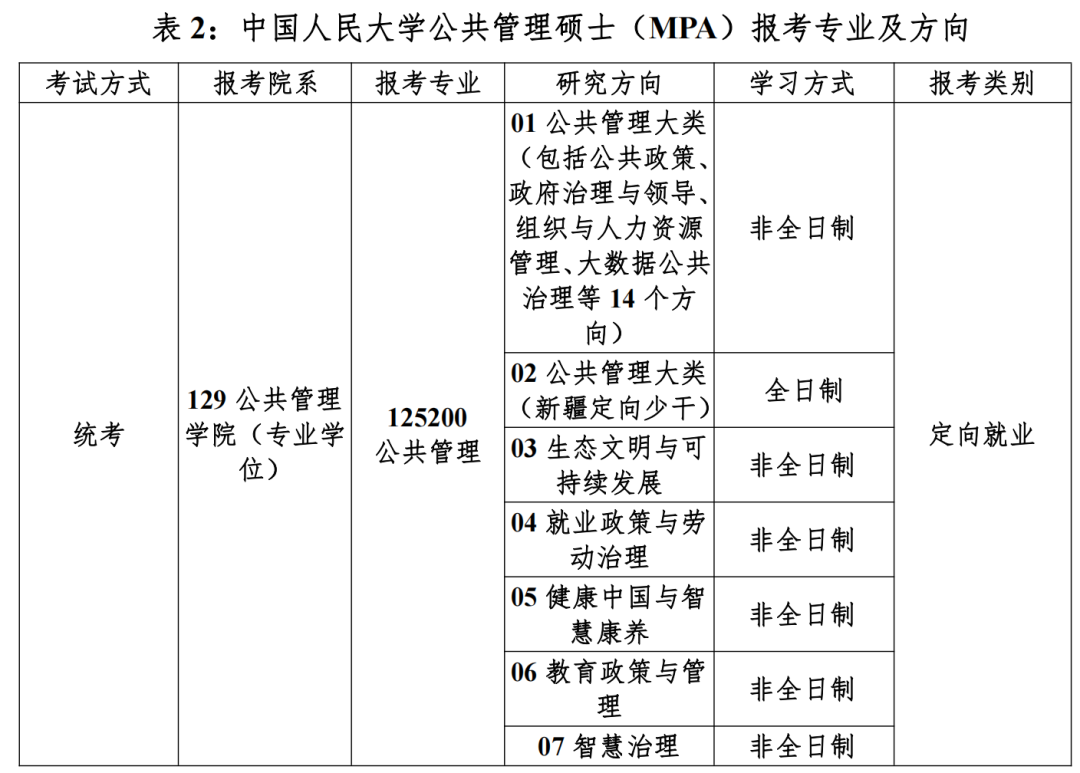 表 2：中国人民大学公共管理硕士（MPA）报考专业及方向

| 考试方式 | 报考院系 | 报考专业 | 研究方向 | 学习方式 | 报考类别 |
|---|---|---|---|---|---|
| 统考 | 129 公共管理学院（专业学位） | 125200 公共管理 | 01 公共管理大类（包括公共政策、政府治理与领导、组织与人力资源管理、大数据公共治理等 14 个方向） | 非全日制 | 定向就业 |
| | | | 02 公共管理大类（新疆定向少干） | 全日制 | |
| | | | 03 生态文明与可持续发展 | 非全日制 | |
| | | | 04 就业政策与劳动治理 | 非全日制 | |
| | | | 05 健康中国与智慧康养 | 非全日制 | |
| | | | 06 教育政策与管理 | 非全日制 | |
| | | | 07 智慧治理 | 非全日制 | |